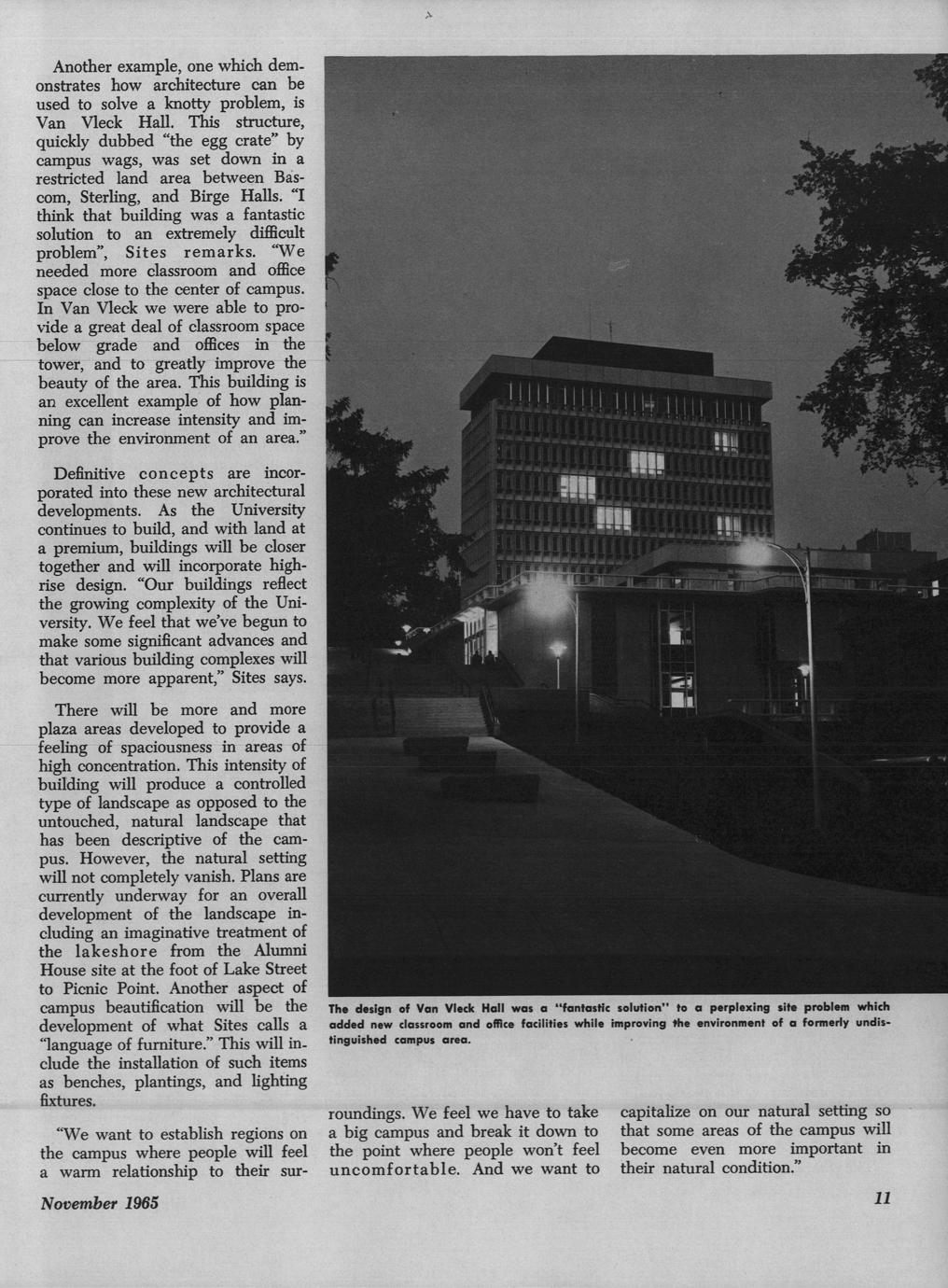 Another example, one which demonstrates how architecture can be used to solve a knotty problem, is Van Vleck Hall. This structure, quickly dubbed "the egg crate" by campus wags, was set down in a restricted land area between Bascom, Sterling, and Birge Halls. "I think that building was a fantastic solution to an extremely difficult problem", Sites remarks. "We needed more classroom and office space close to the center of campus. In Van Vleck we were able to provide a great deal of classroom space below grade and offices in the tower, and to greatly improve the beauty of the area. This building is an excellent example of how planning can increase intensity and improve the environment of an area."

Definitive concepts are incorporated into these new architectural developments. As the University continues to build, and with land at a premium, buildings will be closer together and will incorporate high-rise design. "Our buildings reflect the growing complexity of the University. We feel that we've begun to make some significant advances and that various building complexes will become more apparent," Sites says.

There will be more and more plaza areas developed to provide a feeling of spaciousness in areas of high concentration. This intensity of building will produce a controlled type of landscape as opposed to the untouched, natural landscape that has been descriptive of the campus. However, the natural setting will not completely vanish. Plans are currently underway for an overall development of the landscape including an imaginative treatment of the lakeshore from the Alumni House site at the foot of Lake Street to Picnic Point. Another aspect of campus beautification will be the development of what Sites calls a "language of furniture." This will include the installation of such items as benches, plantings, and lighting fixtures.

"We want to establish regions on the campus where people will feel a warm relationship to their surroundings. We feel we have to take a big campus and break it down to the point where people won't feel uncomfortable. And we want to capitalize on our natural setting so that some areas of the campus will become even more important in their natural condition."

The design of Van Vleck Hall was a "fantastic solution" to a perplexing site problem which added new classroom and office facilities while improving the environment of a formerly undistinguished campus area.

November 1965

11